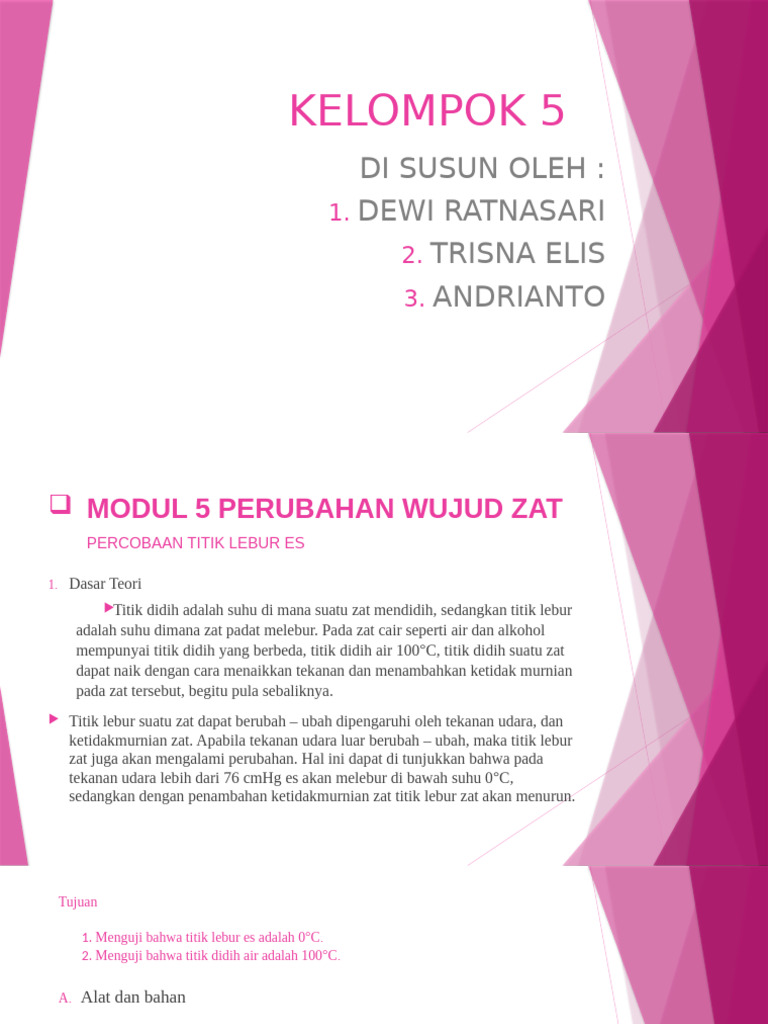 KELOMPOK 5

DI SUSUN OLEH :

1. DEWI RATNASARI

2. TRISNA ELIS

3. ANDRIANTO

MODUL 5 PERUBAHAN WUJUD ZAT

PERCOBAAN TITIK LEBUR ES

1. Dasar Teori

Titik didih adalah suhu di mana suatu zat mendidih, sedangkan titik lebur adalah suhu dimana zat padat melebur. Pada zat cair seperti air dan alkohol mempunyai titik didih yang berbeda, titik didih air 100°C, titik didih suatu zat dapat naik dengan cara menaikkan tekanan dan menambahkan ketidak murnian pada zat tersebut, begitu pula sebaliknya.

Titik lebur suatu zat dapat berubah – ubah dipengaruhi oleh tekanan udara, dan ketidakmurnian zat. Apabila tekanan udara luar berubah – ubah, maka titik lebur zat juga akan mengalami perubahan. Hal ini dapat di tunjukkan bahwa pada tekanan udara lebih dari 76 cmHg es akan melebur di bawah suhu 0°C, sedangkan dengan penambahan ketidakmurnian zat titik lebur zat akan menurun.

Tujuan

1. Menguji bahwa titik lebur es adalah 0°C.
2. Menguji bahwa titik didih air adalah 100°C.

A. Alat dan bahan